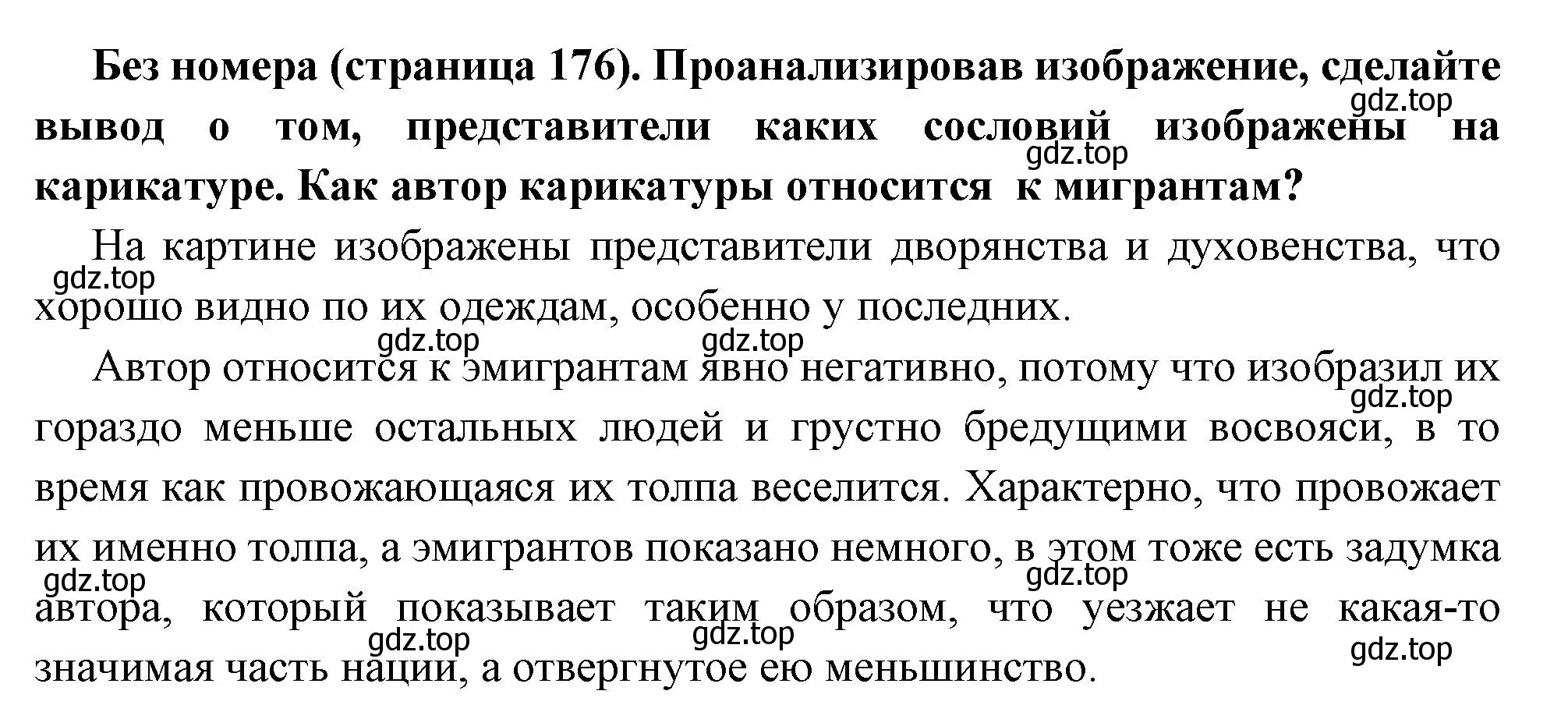 Без номера (страница 176). Проанализировав изображение, сделайте вывод о том, представители каких сословий изображены на карикатуре. Как автор карикатуры относится к мигрантам?

gdz.top

gdz.top

На картине изображены представители дворянства и духовенства, что хорошо видно по их одеждам, особенно у последних.

gdz.top

gdz.top gdz.top

Автор относится к эмигрантам явно негативно, потому что изобразил их гораздо меньше остальных людей и грустно бредущими восвояси, в то время как провожающаяся их толпа веселится. Характерно, что провожает их именно толпа, а эмигрантов показано немного, в этом тоже есть задумка автора, который показывает таким образом, что уезжает не какая-то значимая часть нации, а отвергнутое ею меньшинство.

gdz.top

gdz.top

gdz.top

gdz.top gdz.top

gdz.top